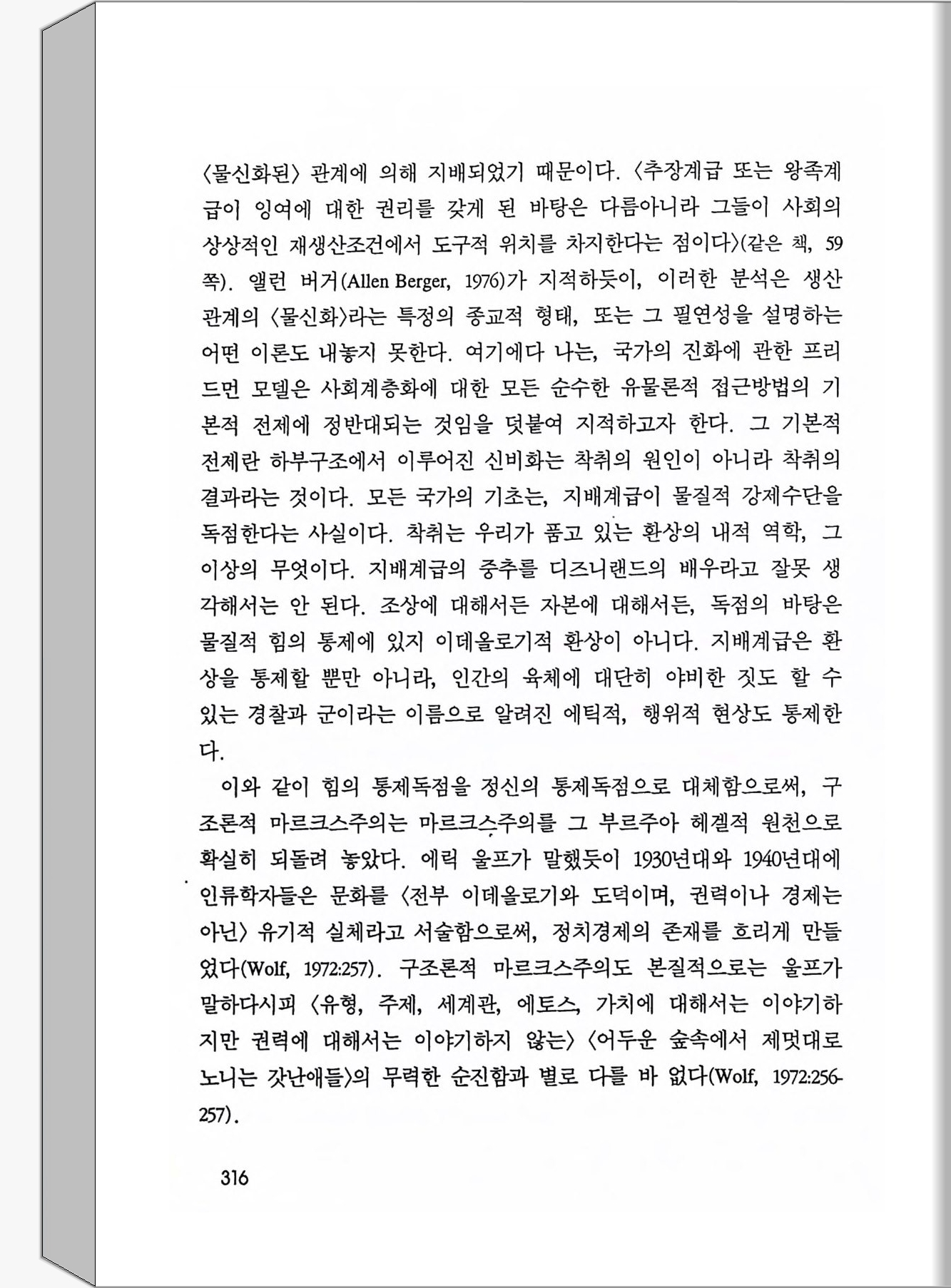 〈물신화된〉 관계에 의해 지배되었기 때문이다. 〈추장계급 또는 왕족계급이 잉여에 대한 권리를 갖게 된 바탕은 다름아니라 그들이 사회의 상상적인 재생산조건에서 도구적 위치를 차지한다는 점이다〉(같은 책, 59쪽). 앨런 버거(Allen Berger, 1976)가 지적하듯이, 이러한 분석은 생산관계의 〈물신화〉라는 특정의 종교적 형태, 또는 그 필연성을 설명하는 어떤 이론도 내놓지 못한다. 여기에다 나는, 국가의 진화에 관한 프리드먼 모델은 사회계층화에 대한 모든 순수한 유물론적 접근방법의 기본적 전제에 정반대되는 것임을 덧붙여 지적하고자 한다. 그 기본적 전제란 하부구조에서 이루어진 신비화는 착취의 원인이 아니라 착취의 결과라는 것이다. 모든 국가의 기초는, 지배계급이 물질적 강제수단을 독점한다는 사실이다. 착취는 우리가 품고 있는 환상의 내적 역학, 그 이상의 무엇이다. 지배계급의 중추를 디즈니랜드의 배우라고 잘못 생각해서는 안 된다. 조상에 대해서든 자본에 대해서든, 독점의 바탕은 물질적 힘의 통제에 있지 이데올로기적 환상이 아니다. 지배계급은 환상을 통제할 뿐만 아니라, 인간의 육체에 대단히 야비한 짓도 할 수 있는 경찰과 군이라는 이름으로 알려진 에틱적, 행위적 현상도 통제한다.

이와 같이 힘의 통제독점을 정신의 통제독점으로 대체함으로써, 구조론적 마르크스주의는 마르크스주의를 그 부르주아 헤겔적 원천으로 확실히 되돌려 놓았다. 에릭 울프가 말했듯이 1930년대와 1940년대에 인류학자들은 문화를 〈전부 이데올로기와 도덕이며, 권력이나 경제는 아닌〉 유기적 실체라고 서술함으로써, 정치경제의 존재를 흐리게 만들었다(Wolf, 1972:257). 구조론적 마르크스주의도 본질적으로는 울프가 말하다시피 〈유형, 주제, 세계관, 에토스, 가치에 대해서는 이야기하지만 권력에 대해서는 이야기하지 않는〉 〈어두운 숲속에서 제멋대로 노니는 갓난애들〉의 무력한 순진함과 별로 다를 바 없다(Wolf, 1972:256-257).

316